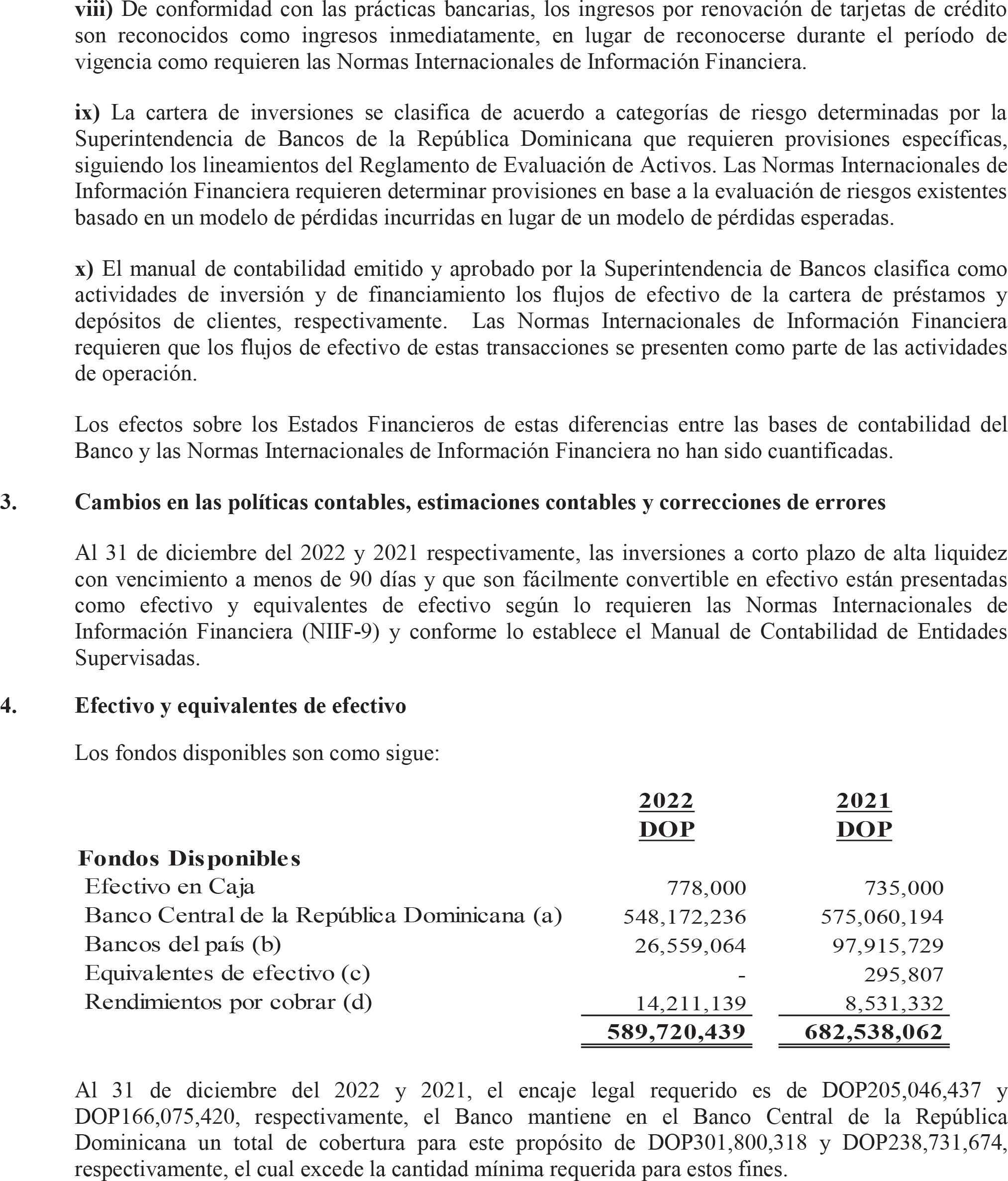 viii) De conformidad con las prácticas bancarias, los ingresos por renovación de tarjetas de crédito son reconocidos como ingresos inmediatamente, en lugar de reconocerse durante el período de vigencia como requieren las Normas Internacionales de Información Financiera.

ix) La cartera de inversiones se clasifica de acuerdo a categorías de riesgo determinadas por la Superintendencia de Bancos de la República Dominicana que requieren provisiones específicas, siguiendo los lineamientos del Reglamento de Evaluación de Activos. Las Normas Internacionales de Información Financiera requieren determinar provisiones en base a la evaluación de riesgos existentes basado en un modelo de pérdidas incurridas en lugar de un modelo de pérdidas esperadas.

x) El manual de contabilidad emitido y aprobado por la Superintendencia de Bancos clasifica como actividades de inversión y de financiamiento los flujos de efectivo de la cartera de préstamos y depósitos de clientes, respectivamente. Las Normas Internacionales de Información Financiera requieren que los flujos de efectivo de estas transacciones se presenten como parte de las actividades de operación.

Los efectos sobre los Estados Financieros de estas diferencias entre las bases de contabilidad del Banco y las Normas Internacionales de Información Financiera no han sido cuantificadas.

3. Cambios en las políticas contables, estimaciones contables y correcciones de errores

Al 31 de diciembre del 2022 y 2021 respectivamente, las inversiones a corto plazo de alta liquidez con vencimiento a menos de 90 días y que son fácilmente convertible en efectivo están presentadas como efectivo y equivalentes de efectivo según lo requieren las Normas Internacionales de Información Financiera (NIIF-9) y conforme lo establece el Manual de Contabilidad de Entidades Supervisadas.

4. Efectivo y equivalentes de efectivo

Los fondos disponibles son como sigue:

| | 2022 DOP | 2021 DOP |
|---|---|---|
| Fondos Disponibles | | |
| Efectivo en Caja | 778,000 | 735,000 |
| Banco Central de la República Dominicana (a) | 548,172,236 | 575,060,194 |
| Bancos del país (b) | 26,559,064 | 97,915,729 |
| Equivalentes de efectivo (c) | - | 295,807 |
| Rendimientos por cobrar (d) | 14,211,139 | 8,531,332 |
| | 589,720,439 | 682,538,062 |

Al 31 de diciembre del 2022 y 2021, el encaje legal requerido es de DOP205,046,437 y DOP166,075,420, respectivamente, el Banco mantiene en el Banco Central de la República Dominicana un total de cobertura para este propósito de DOP301,800,318 y DOP238,731,674, respectivamente, el cual excede la cantidad mínima requerida para estos fines.